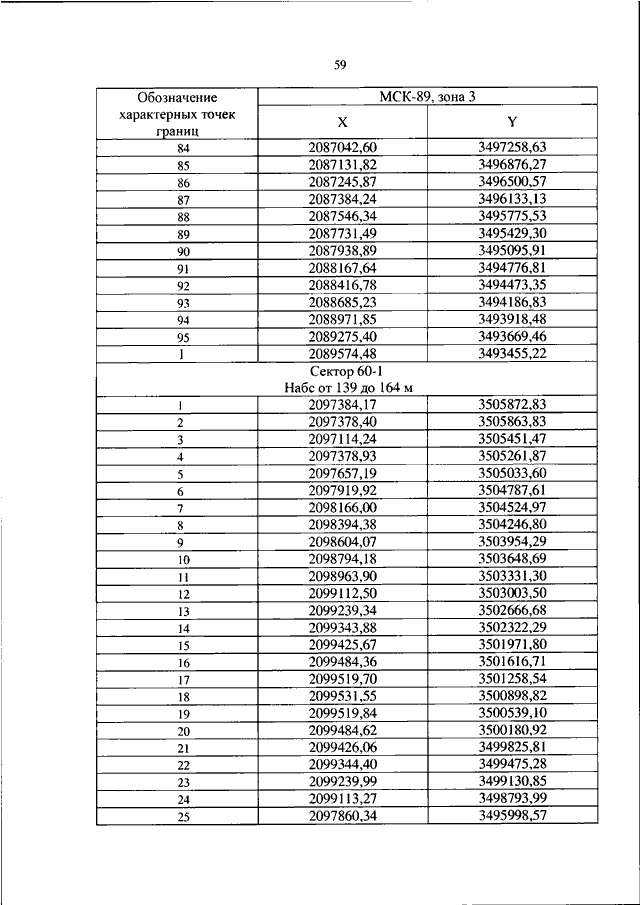 59

| Обозначение характерных точек границ | МСК-89, зона 3 | |
|---|---|---|
| | X | Y |
| 84 | 2087042,60 | 3497258,63 |
| 85 | 2087131,82 | 3496876,27 |
| 86 | 2087245,87 | 3496500,57 |
| 87 | 2087384,24 | 3496133,13 |
| 88 | 2087546,34 | 3495775,53 |
| 89 | 2087731,49 | 3495429,30 |
| 90 | 2087938,89 | 3495095,91 |
| 91 | 2088167,64 | 3494776,81 |
| 92 | 2088416,78 | 3494473,35 |
| 93 | 2088685,23 | 3494186,83 |
| 94 | 2088971,85 | 3493918,48 |
| 95 | 2089275,40 | 3493669,46 |
| 1 | 2089574,48 | 3493455,22 |
| Сектор 60-1 Набс от 139 до 164 м | | |
| 1 | 2097384,17 | 3505872,83 |
| 2 | 2097378,40 | 3505863,83 |
| 3 | 2097114,24 | 3505451,47 |
| 4 | 2097378,93 | 3505261,87 |
| 5 | 2097657,19 | 3505033,60 |
| 6 | 2097919,92 | 3504787,61 |
| 7 | 2098166,00 | 3504524,97 |
| 8 | 2098394,38 | 3504246,80 |
| 9 | 2098604,07 | 3503954,29 |
| 10 | 2098794,18 | 3503648,69 |
| 11 | 2098963,90 | 3503331,30 |
| 12 | 2099112,50 | 3503003,50 |
| 13 | 2099239,34 | 3502666,68 |
| 14 | 2099343,88 | 3502322,29 |
| 15 | 2099425,67 | 3501971,80 |
| 16 | 2099484,36 | 3501616,71 |
| 17 | 2099519,70 | 3501258,54 |
| 18 | 2099531,55 | 3500898,82 |
| 19 | 2099519,84 | 3500539,10 |
| 20 | 2099484,62 | 3500180,92 |
| 21 | 2099426,06 | 3499825,81 |
| 22 | 2099344,40 | 3499475,28 |
| 23 | 2099239,99 | 3499130,85 |
| 24 | 2099113,27 | 3498793,99 |
| 25 | 2097860,34 | 3495998,57 |